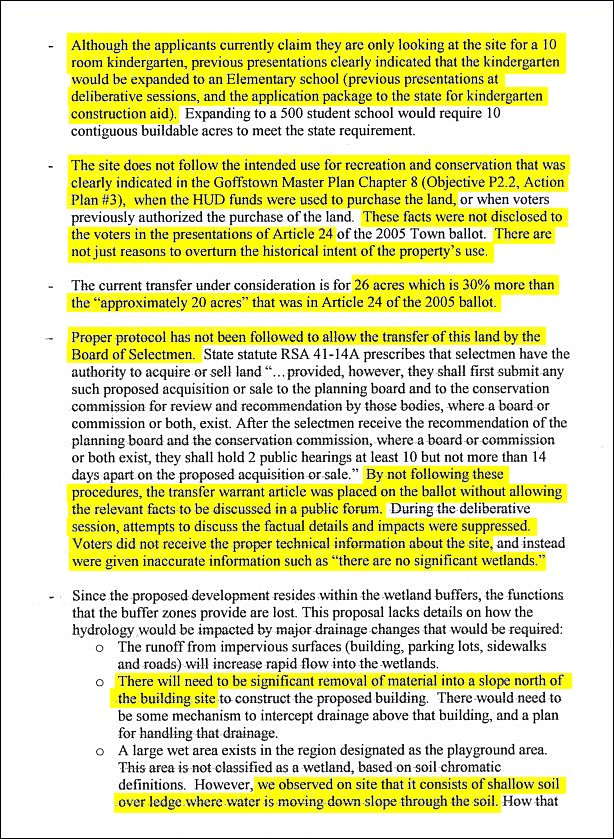 - Although the applicants currently claim they are only looking at the site for a 10 room kindergarten, previous presentations clearly indicated that the kindergarten would be expanded to an Elementary school (previous presentations at deliberative sessions, and the application package to the state for kindergarten construction aid). Expanding to a 500 student school would require 10 contiguous buildable acres to meet the state requirement.

- The site does not follow the intended use for recreation and conservation that was clearly indicated in the Goffstown Master Plan Chapter 8 (Objective P2.2, Action Plan #3), when the HUD funds were used to purchase the land, or when voters previously authorized the purchase of the land. These facts were not disclosed to the voters in the presentations of Article 24 of the 2005 Town ballot. There are not just reasons to overturn the historical intent of the property's use.

- The current transfer under consideration is for 26 acres which is 30% more than the "approximately 20 acres" that was in Article 24 of the 2005 ballot.

- Proper protocol has not been followed to allow the transfer of this land by the Board of Selectmen. State statute RSA 41-14A prescribes that selectmen have the authority to acquire or sell land "…provided, however, they shall first submit any such proposed acquisition or sale to the planning board and to the conservation commission for review and recommendation by those bodies, where a board or commission or both, exist. After the selectmen receive the recommendation of the planning board and the conservation commission, where a board or commission or both exist, they shall hold 2 public hearings at least 10 but not more than 14 days apart on the proposed acquisition or sale." By not following these procedures, the transfer warrant article was placed on the ballot without allowing the relevant facts to be discussed in a public forum. During the deliberative session, attempts to discuss the factual details and impacts were suppressed. Voters did not receive the proper technical information about the site, and instead were given inaccurate information such as "there are no significant wetlands."

- Since the proposed development resides within the wetland buffers, the functions that the buffer zones provide are lost. This proposal lacks details on how the hydrology would be impacted by major drainage changes that would be required:
o The runoff from impervious surfaces (building, parking lots, sidewalks and roads) will increase rapid flow into the wetlands.
o There will need to be significant removal of material into a slope north of the building site to construct the proposed building. There would need to be some mechanism to intercept drainage above that building, and a plan for handling that drainage.
o A large wet area exists in the region designated as the playground area. This area is not classified as a wetland, based on soil chromatic definitions. However, we observed on site that it consists of shallow soil over ledge where water is moving down slope through the soil. How that